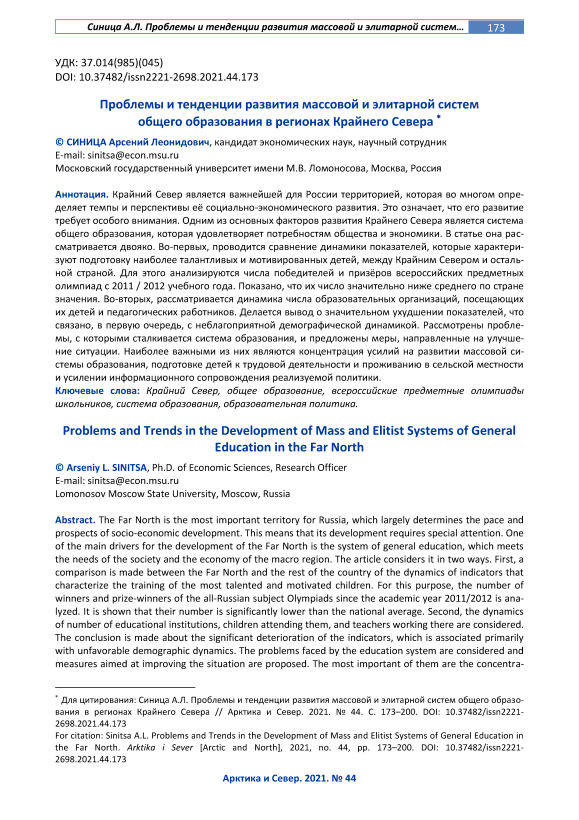 Синица А.Л. Проблемы и тенденции развития массовой и элитарной систем… 173

УДК: 37.014(985)(045)
DOI: 10.37482/issn2221-2698.2021.44.173

Проблемы и тенденции развития массовой и элитарной систем общего образования в регионах Крайнего Севера *

© СИНИЦА Арсений Леонидович, кандидат экономических наук, научный сотрудник
E-mail: sinitsa@econ.msu.ru
Московский государственный университет имени М.В. Ломоносова, Москва, Россия

Аннотация. Крайний Север является важнейшей для России территорией, которая во многом определяет темпы и перспективы её социально-экономического развития. Это означает, что его развитие требует особого внимания. Одним из основных факторов развития Крайнего Севера является система общего образования, которая удовлетворяет потребностям общества и экономики. В статье она рассматривается двояко. Во-первых, проводится сравнение динамики показателей, которые характеризуют подготовку наиболее талантливых и мотивированных детей, между Крайним Севером и остальной страной. Для этого анализируются числа победителей и призёров всероссийских предметных олимпиад с 2011 / 2012 учебного года. Показано, что их число значительно ниже среднего по стране значения. Во-вторых, рассматривается динамика числа образовательных организаций, посещающих их детей и педагогических работников. Делается вывод о значительном ухудшении показателей, что связано, в первую очередь, с неблагоприятной демографической динамикой. Рассмотрены проблемы, с которыми сталкивается система образования, и предложены меры, направленные на улучшение ситуации. Наиболее важными из них являются концентрация усилий на развитии массовой системы образования, подготовке детей к трудовой деятельности и проживанию в сельской местности и усилении информационного сопровождения реализуемой политики.
Ключевые слова: Крайний Север, общее образование, всероссийские предметные олимпиады школьников, система образования, образовательная политика.

Problems and Trends in the Development of Mass and Elitist Systems of General Education in the Far North

© Arseniy L. SINITSA, Ph.D. of Economic Sciences, Research Officer
E-mail: sinitsa@econ.msu.ru
Lomonosov Moscow State University, Moscow, Russia

Abstract. The Far North is the most important territory for Russia, which largely determines the pace and prospects of socio-economic development. This means that its development requires special attention. One of the main drivers for the development of the Far North is the system of general education, which meets the needs of the society and the economy of the macro region. The article considers it in two ways. First, a comparison is made between the Far North and the rest of the country of the dynamics of indicators that characterize the training of the most talented and motivated children. For this purpose, the number of winners and prize-winners of the all-Russian subject Olympiads since the academic year 2011/2012 is analyzed. It is shown that their number is significantly lower than the national average. Second, the dynamics of number of educational institutions, children attending them, and teachers working there are considered. The conclusion is made about the significant deterioration of the indicators, which is associated primarily with unfavorable demographic dynamics. The problems faced by the education system are considered and measures aimed at improving the situation are proposed. The most important of them are the concentra-

* Для цитирования: Синица А.Л. Проблемы и тенденции развития массовой и элитарной систем общего образования в регионах Крайнего Севера // Арктика и Север. 2021. № 44. С. 173–200. DOI: 10.37482/issn2221-2698.2021.44.173
For citation: Sinitsa A.L. Problems and Trends in the Development of Mass and Elitist Systems of General Education in the Far North. Arktika i Sever [Arctic and North], 2021, no. 44, pp. 173–200. DOI: 10.37482/issn2221-2698.2021.44.173

Арктика и Север. 2021. № 44